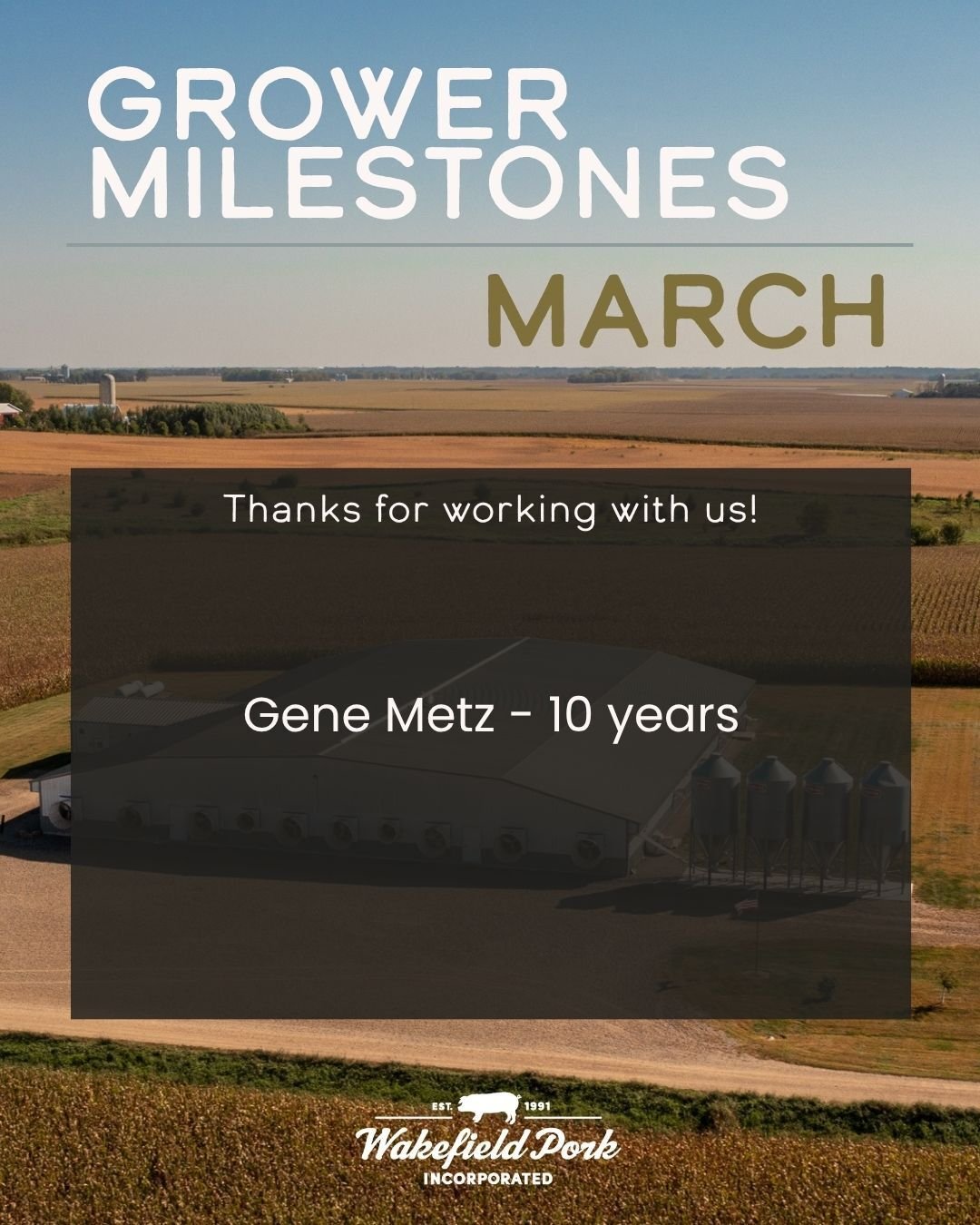 GROWER MILESTONES

MARCH

Thanks for working with us!

Gene Metz - 10 years

EST. 1991
Wakefield Pork
INCORPORATED